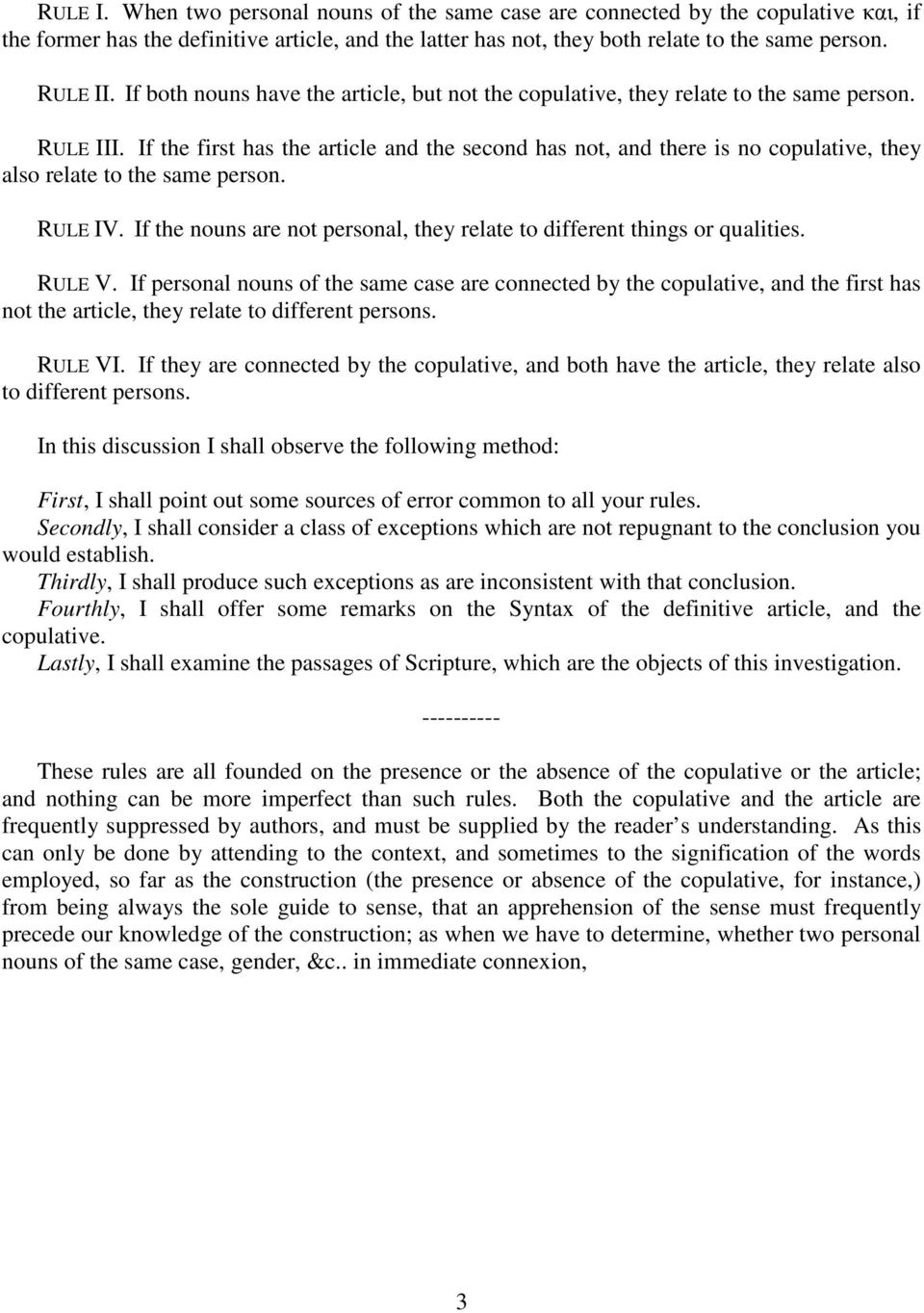 RULE I. When two personal nouns of the same case are connected by the copulative και, if the former has the definitive article, and the latter has not, they both relate to the same person.

RULE II. If both nouns have the article, but not the copulative, they relate to the same person.

RULE III. If the first has the article and the second has not, and there is no copulative, they also relate to the same person.

RULE IV. If the nouns are not personal, they relate to different things or qualities.

RULE V. If personal nouns of the same case are connected by the copulative, and the first has not the article, they relate to different persons.

RULE VI. If they are connected by the copulative, and both have the article, they relate also to different persons.

In this discussion I shall observe the following method:

First, I shall point out some sources of error common to all your rules.
Secondly, I shall consider a class of exceptions which are not repugnant to the conclusion you would establish.
Thirdly, I shall produce such exceptions as are inconsistent with that conclusion.
Fourthly, I shall offer some remarks on the Syntax of the definitive article, and the copulative.
Lastly, I shall examine the passages of Scripture, which are the objects of this investigation.

----------

These rules are all founded on the presence or the absence of the copulative or the article; and nothing can be more imperfect than such rules. Both the copulative and the article are frequently suppressed by authors, and must be supplied by the reader's understanding. As this can only be done by attending to the context, and sometimes to the signification of the words employed, so far as the construction (the presence or absence of the copulative, for instance,) from being always the sole guide to sense, that an apprehension of the sense must frequently precede our knowledge of the construction; as when we have to determine, whether two personal nouns of the same case, gender, &c.. in immediate connexion,

3